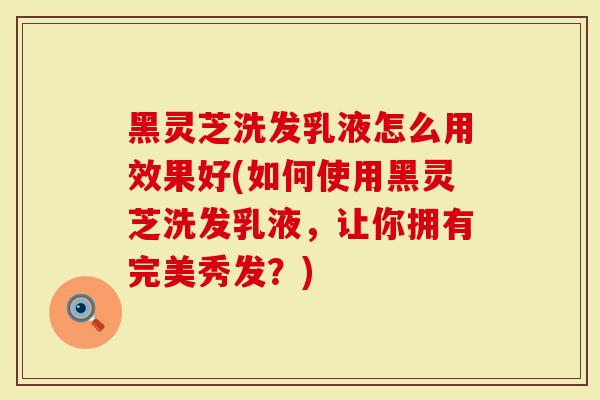 黑灵芝洗发乳液怎么用效果好(如何使用黑灵芝洗发乳液，让你拥有完美秀发？)